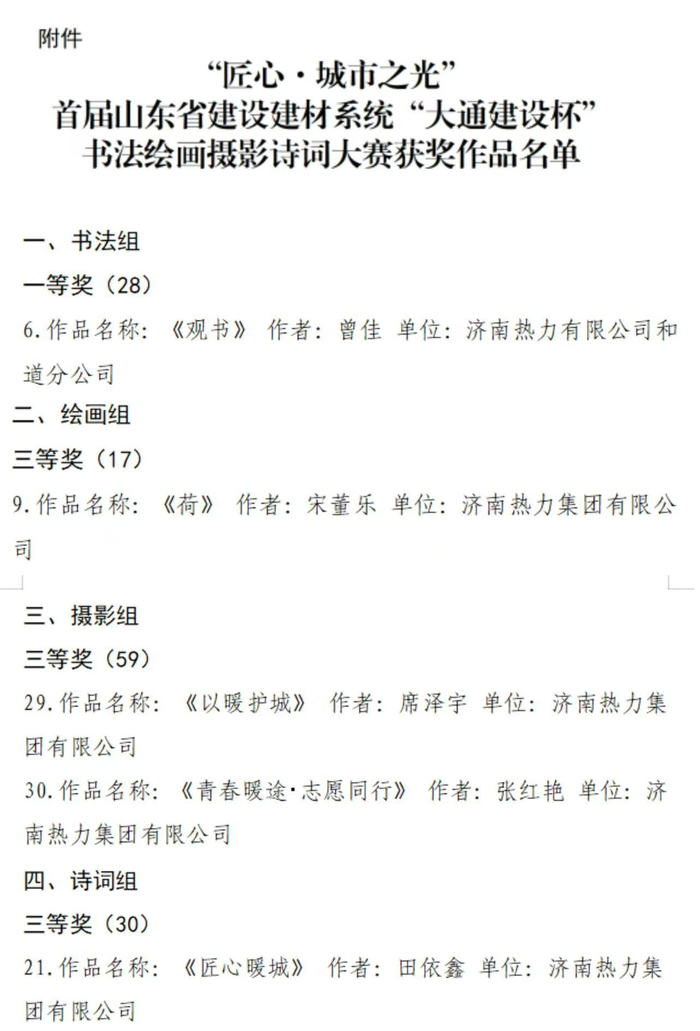 附件

“匠心·城市之光”
首届山东省建设建材系统“大通建设杯”
书法绘画摄影诗词大赛获奖作品名单

一、书法组

一等奖（28）

6.作品名称：《观书》 作者：曾佳 单位：济南热力有限公司和道分公司

二、绘画组

三等奖（17）

9.作品名称：《荷》 作者：宋董乐 单位：济南热力集团有限公司

三、摄影组

三等奖（59）

29.作品名称：《以暖护城》 作者：席泽宇 单位：济南热力集团有限公司

30.作品名称：《青春暖途·志愿同行》 作者：张红艳 单位：济南热力集团有限公司

四、诗词组

三等奖（30）

21.作品名称：《匠心暖城》 作者：田依鑫 单位：济南热力集团有限公司